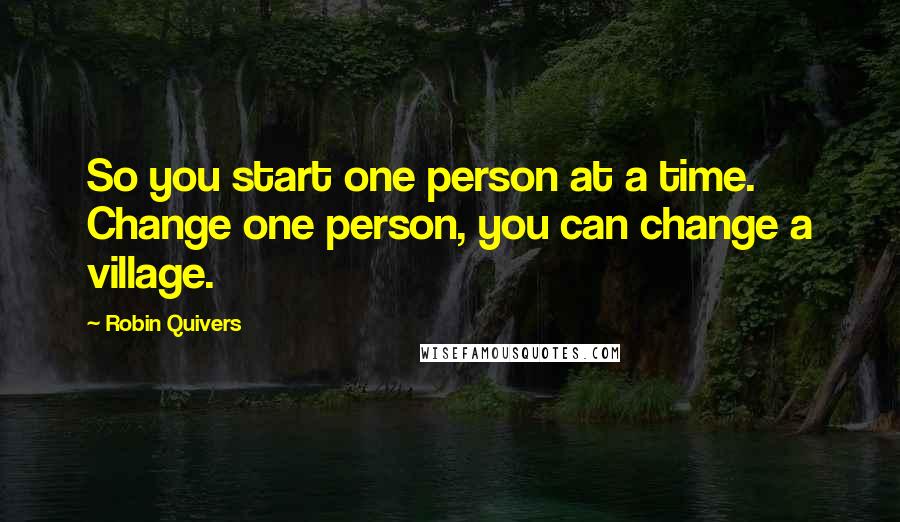 So you start one person at a time. Change one person, you can change a village.

~ Robin Quivers

WISEFAMOUSQUOTES.COM